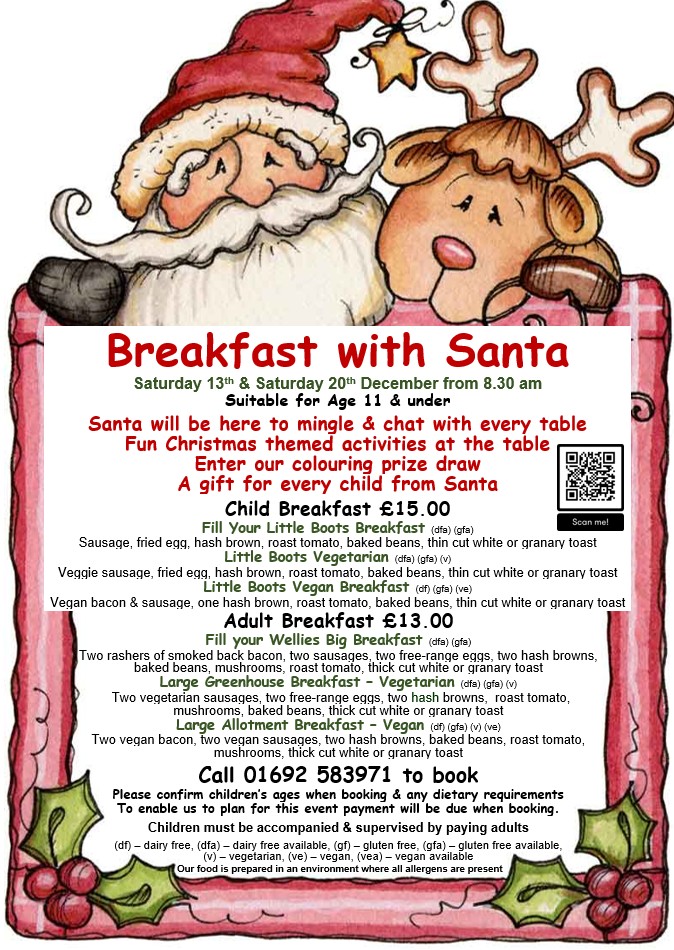 Breakfast with Santa

Saturday 13th & Saturday 20th December from 8.30 am
Suitable for Age 11 & under

Santa will be here to mingle & chat with every table
Fun Christmas themed activities at the table
Enter our colouring prize draw
A gift for every child from Santa

Scan me!

Child Breakfast £15.00

Fill Your Little Boots Breakfast (dfa) (gfa)
Sausage, fried egg, hash brown, roast tomato, baked beans, thin cut white or granary toast
Little Boots Vegetarian (dfa) (gfa) (v)
Veggie sausage, fried egg, hash brown, roast tomato, baked beans, thin cut white or granary toast
Little Boots Vegan Breakfast (df) (gfa) (ve)
Vegan bacon & sausage, one hash brown, roast tomato, baked beans, thin cut white or granary toast

Adult Breakfast £13.00

Fill your Wellies Big Breakfast (dfa) (gfa)
Two rashers of smoked back bacon, two sausages, two free-range eggs, two hash browns, baked beans, mushrooms, roast tomato, thick cut white or granary toast
Large Greenhouse Breakfast – Vegetarian (dfa) (gfa) (v)
Two vegetarian sausages, two free-range eggs, two hash browns, roast tomato, mushrooms, baked beans, thick cut white or granary toast
Large Allotment Breakfast – Vegan (df) (gfa) (v) (ve)
Two vegan bacon, two vegan sausages, two hash browns, baked beans, roast tomato, mushrooms, thick cut white or granary toast

Call 01692 583971 to book

Please confirm children's ages when booking & any dietary requirements
To enable us to plan for this event payment will be due when booking.
Children must be accompanied & supervised by paying adults
(df) – dairy free, (dfa) – dairy free available, (gf) – gluten free, (gfa) – gluten free available, (v) – vegetarian, (ve) – vegan, (vea) – vegan available
Our food is prepared in an environment where all allergens are present